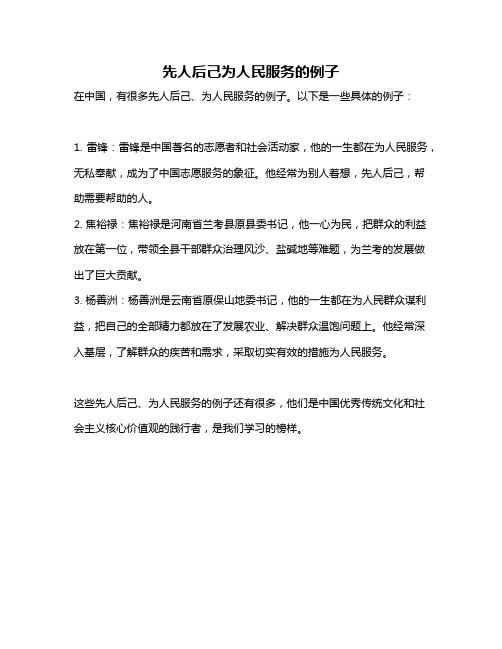 先人后己为人民服务的例子

在中国，有很多先人后己、为人民服务的例子。以下是一些具体的例子：

1. 雷锋：雷锋是中国著名的志愿者和社会活动家，他的一生都在为人民服务，无私奉献，成为了中国志愿服务的象征。他经常为别人着想，先人后己，帮助需要帮助的人。
2. 焦裕禄：焦裕禄是河南省兰考县原县委书记，他一心为民，把群众的利益放在第一位，带领全县干部群众治理风沙、盐碱地等难题，为兰考的发展做出了巨大贡献。
3. 杨善洲：杨善洲是云南省原保山地委书记，他的一生都在为人民群众谋利益，把自己的全部精力都放在了发展农业、解决群众温饱问题上。他经常深入基层，了解群众的疾苦和需求，采取切实有效的措施为人民服务。

这些先人后己、为人民服务的例子还有很多，他们是中国优秀传统文化和社会主义核心价值观的践行者，是我们学习的榜样。